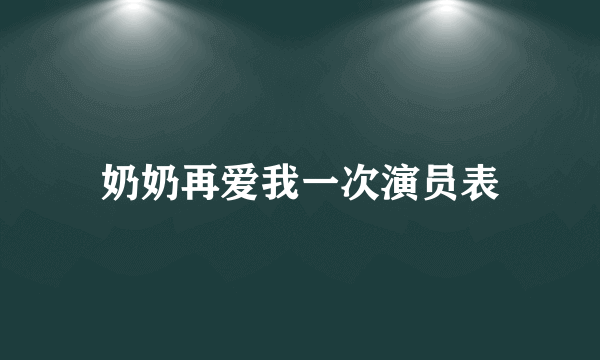 奶奶再爱我一次演员表